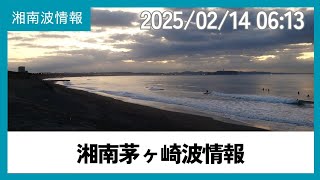 湘南波情報

2025/02/14 06:13

湘南茅ヶ崎波情報